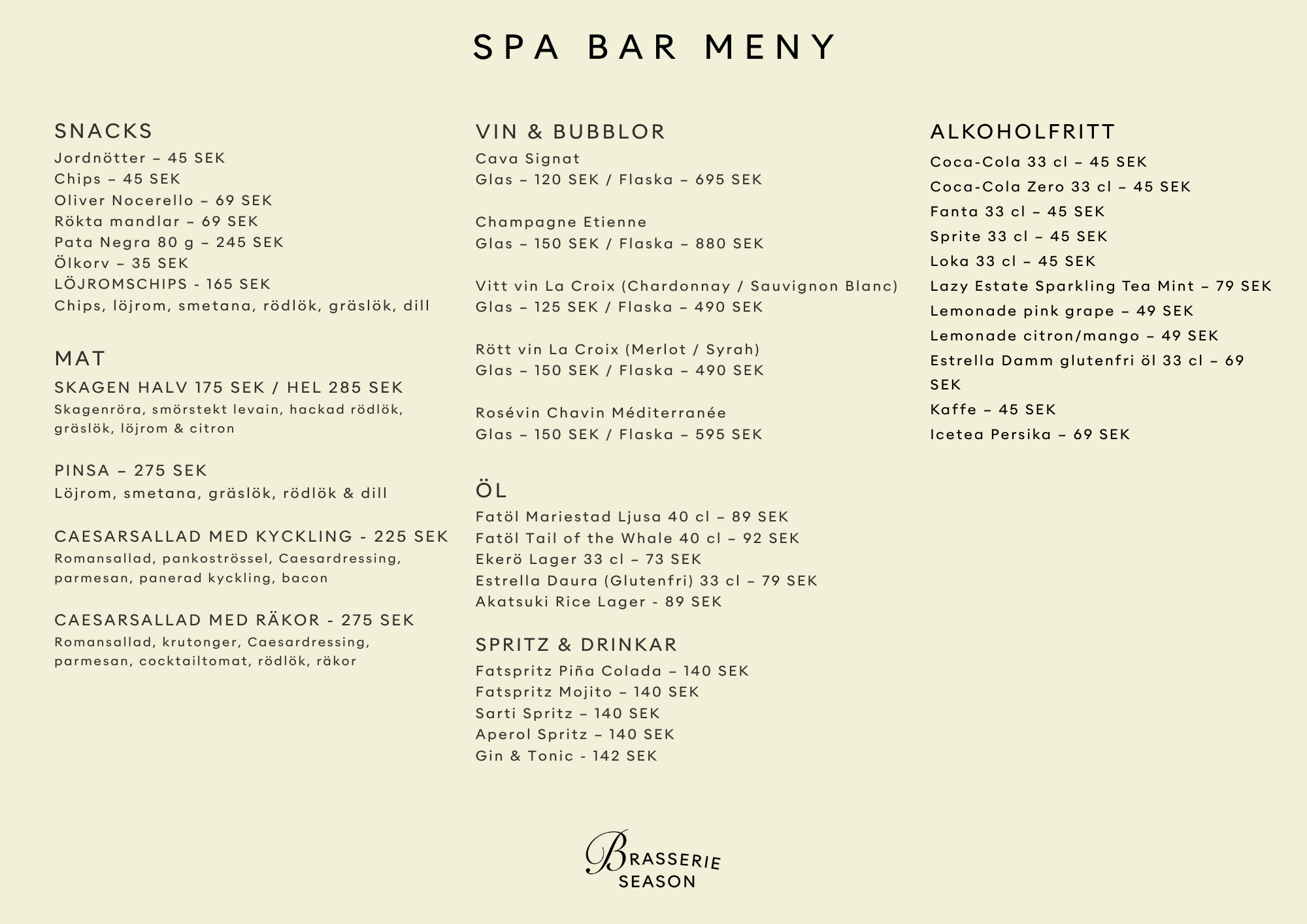 SPA BAR MENY

SNACKS
Jordnötter – 45 SEK
Chips – 45 SEK
Oliver Nocerello – 69 SEK
Rökta mandlar – 69 SEK
Pata Negra 80 g – 245 SEK
Ölkorv – 35 SEK
LÖJROMSCHIPS - 165 SEK
Chips, löjrom, smetana, rödlök, gräslök, dill

MAT
SKAGEN HALV 175 SEK / HEL 285 SEK
Skagenröra, smörstekt levain, hackad rödlök, gräslök, löjrom & citron

PINSA – 275 SEK
Löjrom, smetana, gräslök, rödlök & dill

CAESARSALLAD MED KYCKLING - 225 SEK
Romansallad, pankoströssel, Caesardressing, parmesan, panerad kyckling, bacon

CAESARSALLAD MED RÄKOR - 275 SEK
Romansallad, krutonger, Caesardressing, parmesan, cocktailtomat, rödlök, räkor

VIN & BUBBLOR
Cava Signat
Glas – 120 SEK / Flaska – 695 SEK

Champagne Etienne
Glas – 150 SEK / Flaska – 880 SEK

Vitt vin La Croix (Chardonnay / Sauvignon Blanc)
Glas – 125 SEK / Flaska – 490 SEK

Rött vin La Croix (Merlot / Syrah)
Glas – 150 SEK / Flaska – 490 SEK

Rosévin Chavin Méditerranée
Glas – 150 SEK / Flaska – 595 SEK

ÖL
Fatöl Mariestad Ljusa 40 cl – 89 SEK
Fatöl Tail of the Whale 40 cl – 92 SEK
Ekerö Lager 33 cl – 73 SEK
Estrella Daura (Glutenfri) 33 cl – 79 SEK
Akatsuki Rice Lager - 89 SEK

SPRITZ & DRINKAR
Fatspritz Piña Colada – 140 SEK
Fatspritz Mojito – 140 SEK
Sarti Spritz – 140 SEK
Aperol Spritz – 140 SEK
Gin & Tonic - 142 SEK

ALKOHOLFRITT
Coca-Cola 33 cl – 45 SEK
Coca-Cola Zero 33 cl – 45 SEK
Fanta 33 cl – 45 SEK
Sprite 33 cl – 45 SEK
Loka 33 cl – 45 SEK
Lazy Estate Sparkling Tea Mint – 79 SEK
Lemonade pink grape – 49 SEK
Lemonade citron/mango – 49 SEK
Estrella Damm glutenfri öl 33 cl – 69 SEK
Kaffe – 45 SEK
Icetea Persika – 69 SEK

BRASSERIE
SEASON